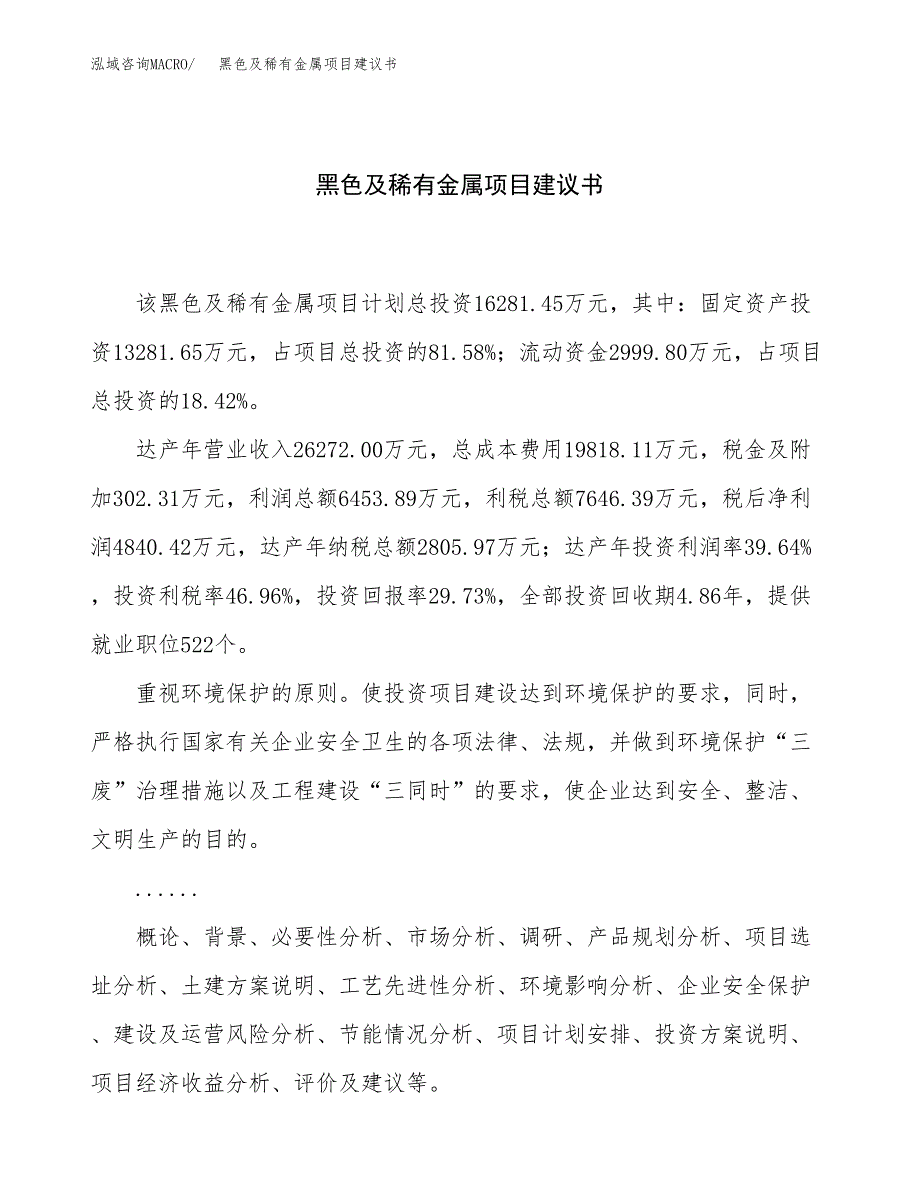 泓域咨询MACRO/　黑色及稀有金属项目建议书

黑色及稀有金属项目建议书

该黑色及稀有金属项目计划总投资16281.45万元，其中：固定资产投资13281.65万元，占项目总投资的81.58%；流动资金2999.80万元，占项目总投资的18.42%。

达产年营业收入26272.00万元，总成本费用19818.11万元，税金及附加302.31万元，利润总额6453.89万元，利税总额7646.39万元，税后净利润4840.42万元，达产年纳税总额2805.97万元；达产年投资利润率39.64%，投资利税率46.96%，投资回报率29.73%，全部投资回收期4.86年，提供就业职位522个。

重视环境保护的原则。使投资项目建设达到环境保护的要求，同时，严格执行国家有关企业安全卫生的各项法律、法规，并做到环境保护“三废”治理措施以及工程建设“三同时”的要求，使企业达到安全、整洁、文明生产的目的。

......

概论、背景、必要性分析、市场分析、调研、产品规划分析、项目选址分析、土建方案说明、工艺先进性分析、环境影响分析、企业安全保护、建设及运营风险分析、节能情况分析、项目计划安排、投资方案说明、项目经济收益分析、评价及建议等。